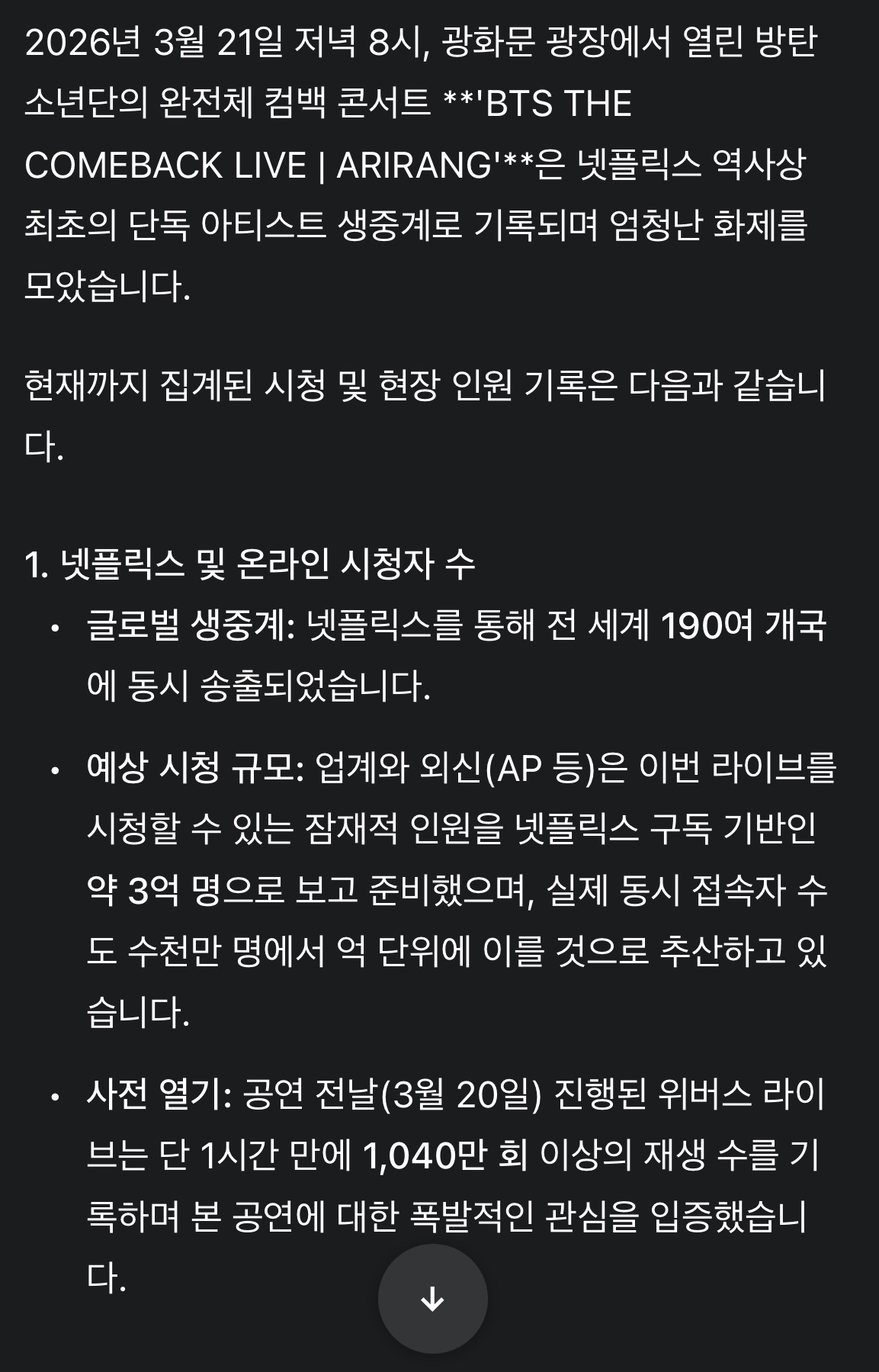 2026년 3월 21일 저녁 8시, 광화문 광장에서 열린 방탄소년단의 완전체 컴백 콘서트 **'BTS THE COMEBACK LIVE | ARIRANG'**은 넷플릭스 역사상 최초의 단독 아티스트 생중계로 기록되며 엄청난 화제를 모았습니다.

현재까지 집계된 시청 및 현장 인원 기록은 다음과 같습니다.

1. 넷플릭스 및 온라인 시청자 수

• 글로벌 생중계: 넷플릭스를 통해 전 세계 190여 개국에 동시 송출되었습니다.

• 예상 시청 규모: 업계와 외신(AP 등)은 이번 라이브를 시청할 수 있는 잠재적 인원을 넷플릭스 구독 기반인 약 3억 명으로 보고 준비했으며, 실제 동시 접속자 수도 수천만 명에서 억 단위에 이를 것으로 추산하고 있습니다.

• 사전 열기: 공연 전날(3월 20일) 진행된 위버스 라이브는 단 1시간 만에 1,040만 회 이상의 재생 수를 기록하며 본 공연에 대한 폭발적인 관심을 입증했습니다.